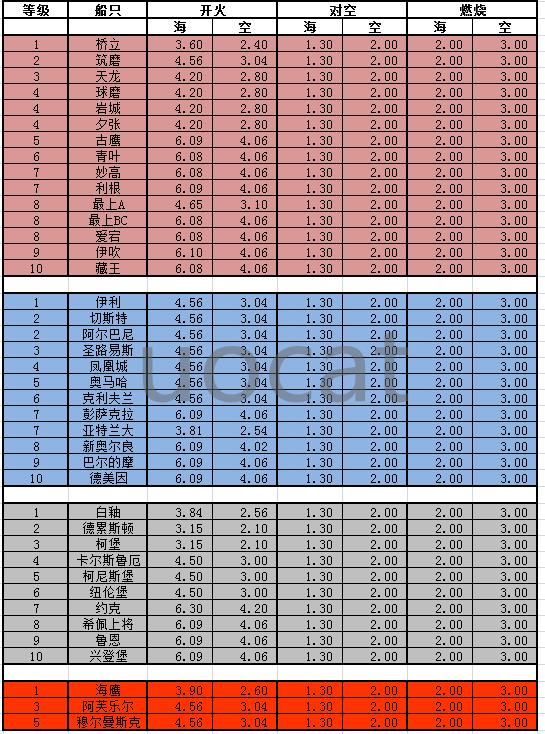 | 等级 | 船只 | 开火 | | 对空 | | 燃烧 | |
|---|---|---|---|---|---|---|---|
| | | 海 | 空 | 海 | 空 | 海 | 空 |
| 1 | 桥立 | 3.60 | 2.40 | 1.30 | 2.00 | 2.00 | 3.00 |
| 2 | 筑磨 | 4.56 | 3.04 | 1.30 | 2.00 | 2.00 | 3.00 |
| 3 | 天龙 | 4.20 | 2.80 | 1.30 | 2.00 | 2.00 | 3.00 |
| 4 | 球磨 | 4.20 | 2.80 | 1.30 | 2.00 | 2.00 | 3.00 |
| 4 | 岩城 | 4.20 | 2.80 | 1.30 | 2.00 | 2.00 | 3.00 |
| 4 | 夕张 | 4.20 | 2.80 | 1.30 | 2.00 | 2.00 | 3.00 |
| 5 | 古鹰 | 6.09 | 4.06 | 1.30 | 2.00 | 2.00 | 3.00 |
| 6 | 青叶 | 6.08 | 4.06 | 1.30 | 2.00 | 2.00 | 3.00 |
| 7 | 妙高 | 6.08 | 4.06 | 1.30 | 2.00 | 2.00 | 3.00 |
| 7 | 利根 | 6.09 | 4.06 | 1.30 | 2.00 | 2.00 | 3.00 |
| 8 | 最上A | 4.65 | 3.10 | 1.30 | 2.00 | 2.00 | 3.00 |
| 8 | 最上BC | 6.08 | 4.06 | 1.30 | 2.00 | 2.00 | 3.00 |
| 8 | 爱宕 | 6.08 | 4.06 | 1.30 | 2.00 | 2.00 | 3.00 |
| 9 | 伊吹 | 6.10 | 4.06 | 1.30 | 2.00 | 2.00 | 3.00 |
| 10 | 藏王 | 6.08 | 4.06 | 1.30 | 2.00 | 2.00 | 3.00 |
| | | | | | | | |
| 1 | 伊利 | 4.56 | 3.04 | 1.30 | 2.00 | 2.00 | 3.00 |
| 2 | 切斯特 | 4.56 | 3.04 | 1.30 | 2.00 | 2.00 | 3.00 |
| 2 | 阿尔巴尼 | 4.56 | 3.04 | 1.30 | 2.00 | 2.00 | 3.00 |
| 3 | 圣路易斯 | 4.56 | 3.04 | 1.30 | 2.00 | 2.00 | 3.00 |
| 4 | 凤凰城 | 4.56 | 3.04 | 1.30 | 2.00 | 2.00 | 3.00 |
| 5 | 奥马哈 | 4.56 | 3.04 | 1.30 | 2.00 | 2.00 | 3.00 |
| 6 | 克利夫兰 | 4.56 | 3.04 | 1.30 | 2.00 | 2.00 | 3.00 |
| 7 | 彭萨克拉 | 6.09 | 4.06 | 1.30 | 2.00 | 2.00 | 3.00 |
| 7 | 亚特兰大 | 3.81 | 2.54 | 1.30 | 2.00 | 2.00 | 3.00 |
| 8 | 新奥尔良 | 6.09 | 4.02 | 1.30 | 2.00 | 2.00 | 3.00 |
| 9 | 巴尔的摩 | 6.09 | 4.06 | 1.30 | 2.00 | 2.00 | 3.00 |
| 10 | 德美因 | 6.09 | 4.06 | 1.30 | 2.00 | 2.00 | 3.00 |
| | | | | | | | |
| 1 | 白釉 | 3.84 | 2.56 | 1.30 | 2.00 | 2.00 | 3.00 |
| 2 | 德累斯顿 | 3.15 | 2.10 | 1.30 | 2.00 | 2.00 | 3.00 |
| 3 | 柯堡 | 3.15 | 2.10 | 1.30 | 2.00 | 2.00 | 3.00 |
| 4 | 卡尔斯鲁厄 | 4.50 | 3.00 | 1.30 | 2.00 | 2.00 | 3.00 |
| 5 | 柯尼斯堡 | 4.50 | 3.00 | 1.30 | 2.00 | 2.00 | 3.00 |
| 6 | 纽伦堡 | 4.50 | 3.00 | 1.30 | 2.00 | 2.00 | 3.00 |
| 7 | 约克 | 6.30 | 4.20 | 1.30 | 2.00 | 2.00 | 3.00 |
| 8 | 希佩上将 | 6.09 | 4.06 | 1.30 | 2.00 | 2.00 | 3.00 |
| 9 | 鲁恩 | 6.09 | 4.06 | 1.30 | 2.00 | 2.00 | 3.00 |
| 10 | 兴登堡 | 6.09 | 4.06 | 1.30 | 2.00 | 2.00 | 3.00 |
| | | | | | | | |
| 1 | 海鹰 | 3.90 | 2.60 | 1.30 | 2.00 | 2.00 | 3.00 |
| 3 | 阿芙乐尔 | 4.56 | 3.04 | 1.30 | 2.00 | 2.00 | 3.00 |
| 5 | 穆尔曼斯克 | 4.56 | 3.04 | 1.30 | 2.00 | 2.00 | 3.00 |

uocat